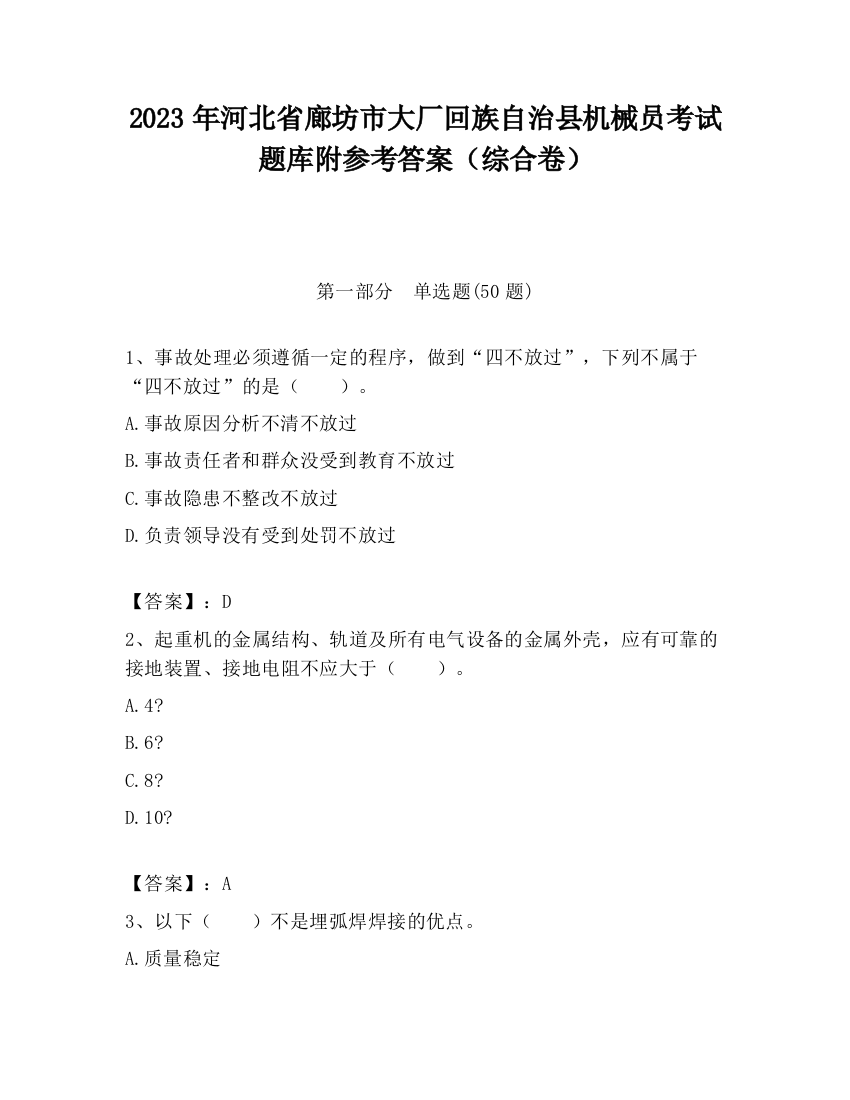 2023 年河北省廊坊市大厂回族自治县机械员考试题库附参考答案（综合卷）

第一部分　单选题(50 题)

1、事故处理必须遵循一定的程序，做到“四不放过”，下列不属于“四不放过”的是（　　）。

A.事故原因分析不清不放过

B.事故责任者和群众没受到教育不放过

C.事故隐患不整改不放过

D.负责领导没有受到处罚不放过

【答案】：D

2、起重机的金属结构、轨道及所有电气设备的金属外壳，应有可靠的接地装置、接地电阻不应大于（　　）。

A.4?

B.6?

C.8?

D.10?

【答案】：A

3、以下（　　）不是埋弧焊焊接的优点。

A.质量稳定